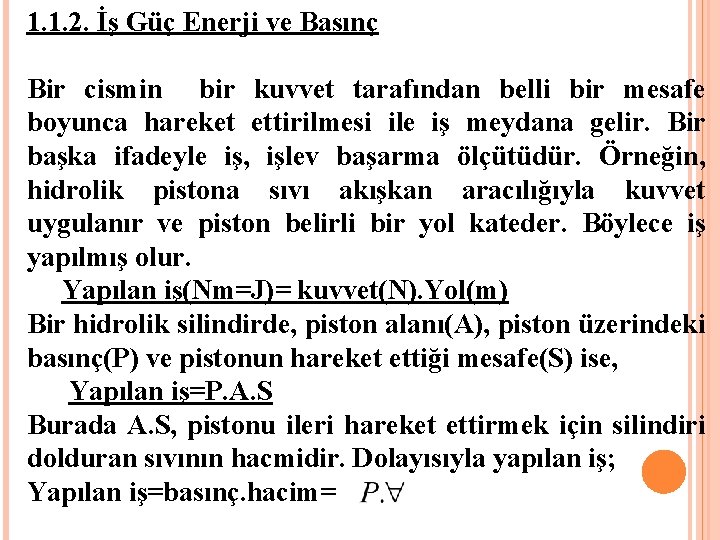 1.1.2. İş Güç Enerji ve Basınç

Bir cismin bir kuvvet tarafından belli bir mesafe boyunca hareket ettirilmesi ile iş meydana gelir. Bir başka ifadeyle iş, işlev başarma ölçütüdür. Örneğin, hidrolik pistona sıvı akışkan aracılığıyla kuvvet uygulanır ve piston belirli bir yol kateder. Böylece iş yapılmış olur.

Yapılan iş(Nm=J)= kuvvet(N).Yol(m)

Bir hidrolik silindirde, piston alanı(A), piston üzerindeki basınç(P) ve pistonun hareket ettiği mesafe(S) ise,

Yapılan iş=P.A.S

Burada A.S, pistonu ileri hareket ettirmek için silindiri dolduran sıvının hacmidir. Dolayısıyla yapılan iş;

Yapılan iş=basınç.hacim= $P.\forall$